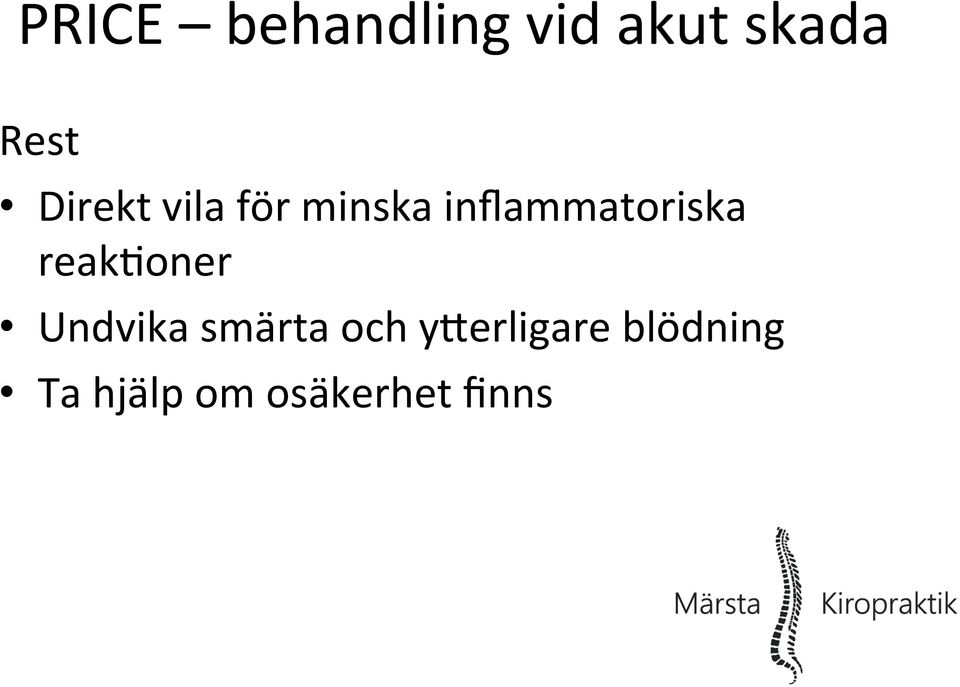 PRICE – behandling vid akut skada

Rest

• Direkt vila för minska inflammatoriska reaktioner
• Undvika smärta och ytterligare blödning
• Ta hjälp om osäkerhet finns

Märsta Kiropraktik